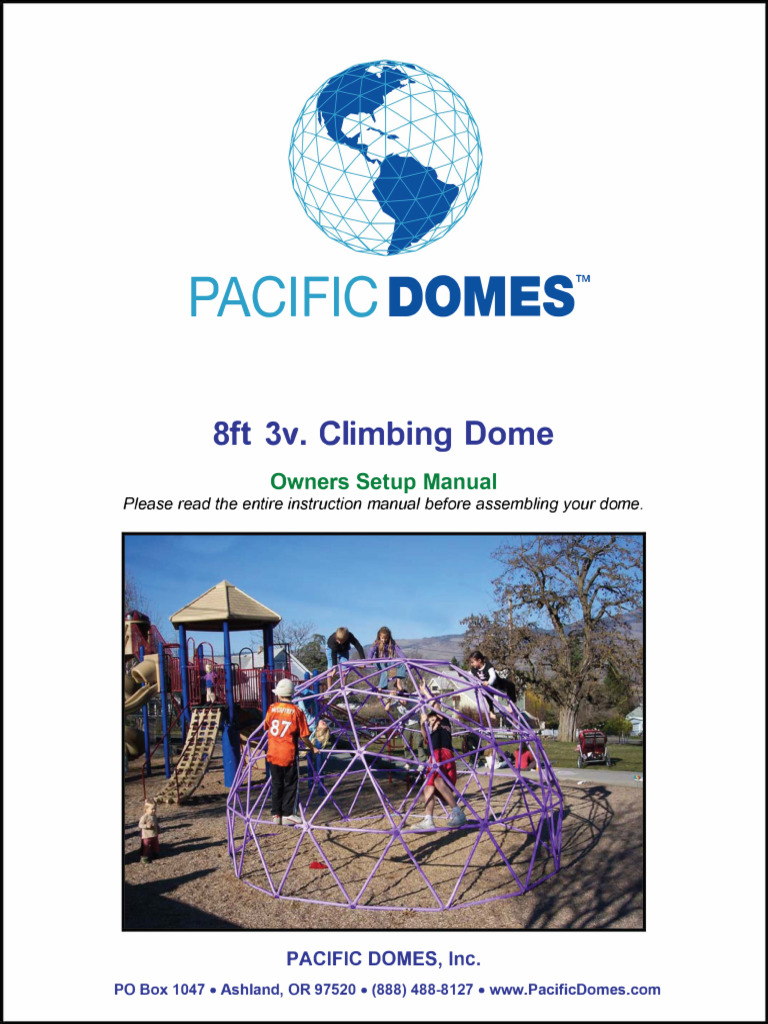 PACIFIC DOMES™

8ft 3v. Climbing Dome

Owners Setup Manual

Please read the entire instruction manual before assembling your dome.

87

PACIFIC DOMES, Inc.

PO Box 1047 • Ashland, OR 97520 • (888) 488-8127 • www.PacificDomes.com